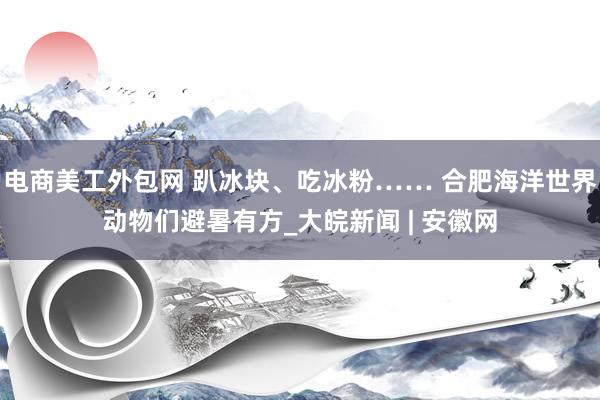 电商美工外包网 趴冰块、吃冰粉…… 合肥海洋世界动物们避暑有方_大皖新闻 | 安徽网